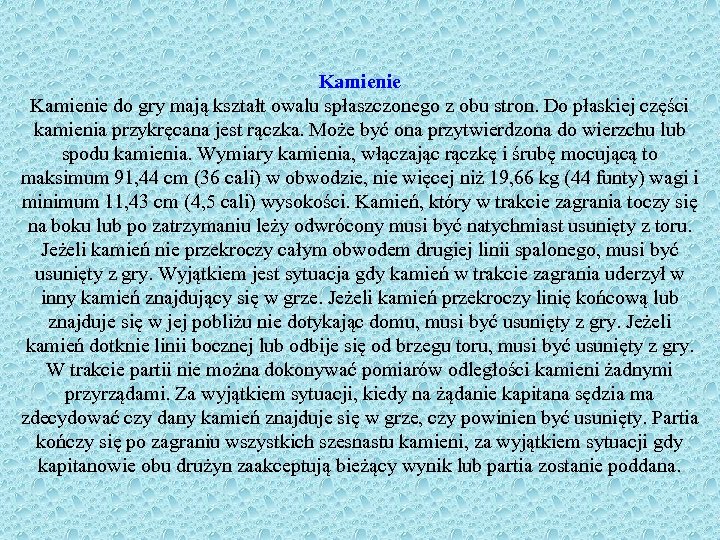 Kamienie

Kamienie do gry mają kształt owalu spłaszczonego z obu stron. Do płaskiej części kamienia przykręcana jest rączka. Może być ona przytwierdzona do wierzchu lub spodu kamienia. Wymiary kamienia, włączając rączkę i śrubę mocującą to maksimum 91,44 cm (36 cali) w obwodzie, nie więcej niż 19,66 kg (44 funty) wagi i minimum 11,43 cm (4,5 cali) wysokości. Kamień, który w trakcie zagrania toczy się na boku lub po zatrzymaniu leży odwrócony musi być natychmiast usunięty z toru. Jeżeli kamień nie przekroczy całym obwodem drugiej linii spalonego, musi być usunięty z gry. Wyjątkiem jest sytuacja gdy kamień w trakcie zagrania uderzył w inny kamień znajdujący się w grze. Jeżeli kamień przekroczy linię końcową lub znajduje się w jej pobliżu nie dotykając domu, musi być usunięty z gry. Jeżeli kamień dotknie linii bocznej lub odbije się od brzegu toru, musi być usunięty z gry. W trakcie partii nie można dokonywać pomiarów odległości kamieni żadnymi przyrządami. Za wyjątkiem sytuacji, kiedy na żądanie kapitana sędzia ma zdecydować czy dany kamień znajduje się w grze, czy powinien być usunięty. Partia kończy się po zagraniu wszystkich szesnastu kamieni, za wyjątkiem sytuacji gdy kapitanowie obu drużyn zaakceptują bieżący wynik lub partia zostanie poddana.